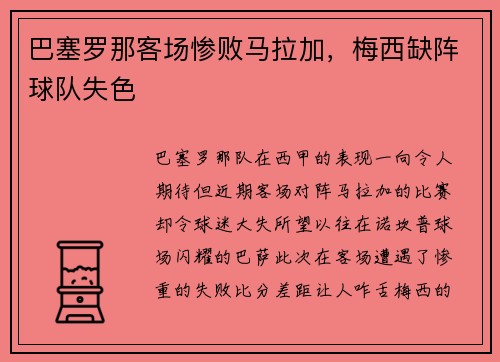 巴塞罗那客场惨败马拉加，梅西缺阵球队失色

巴塞罗那队在西甲的表现一向令人期待但近期客场对阵马拉加的比赛却令球迷大失所望以往在诺坎普球场闪耀的巴萨此次在客场遭遇了惨重的失败比分差距让人咋舌梅西的